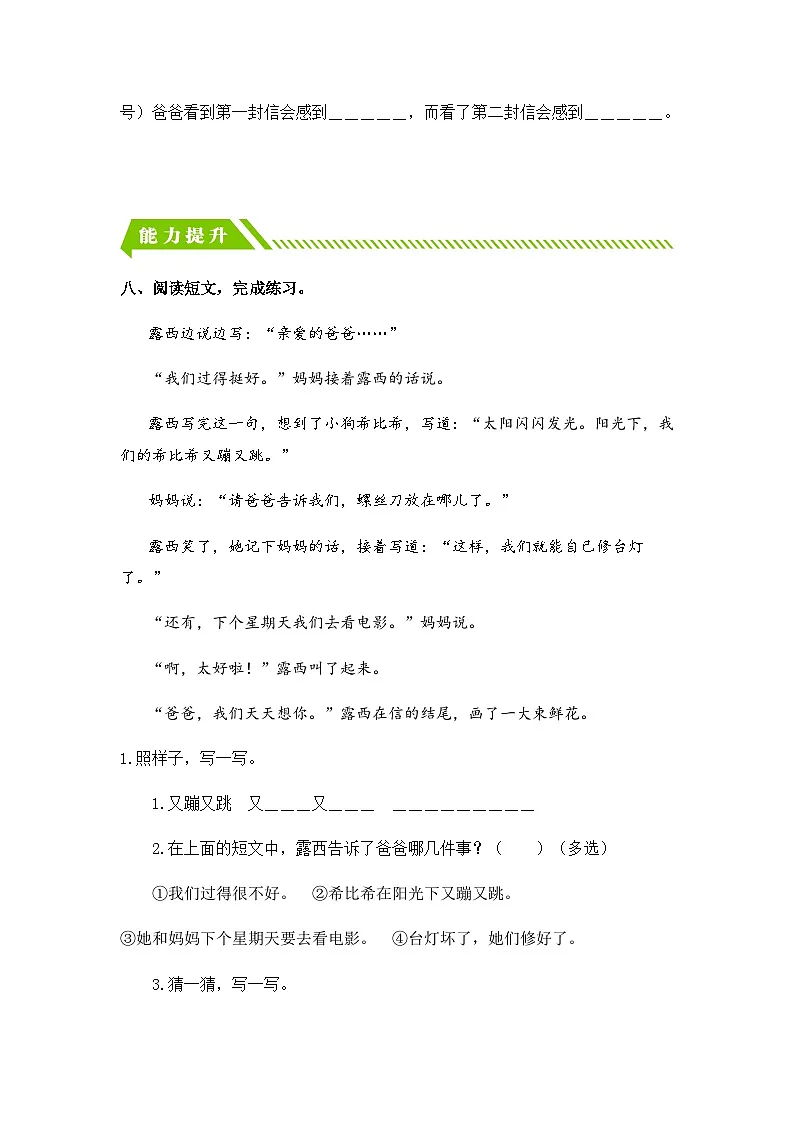 号）爸爸看到第一封信会感到____，而看了第二封信会感到____。

能力提升

八、阅读短文，完成练习。

露西边说边写：“亲爱的爸爸……”

“我们过得挺好。”妈妈接着露西的话说。

露西写完这一句，想到了小狗希比希，写道：“太阳闪闪发光。阳光下，我们的希比希又蹦又跳。”

妈妈说：“请爸爸告诉我们，螺丝刀放在哪儿了。”

露西笑了，她记下妈妈的话，接着写道：“这样，我们就能自己修台灯了。”

“还有，下个星期天我们去看电影。”妈妈说。

“啊，太好啦！”露西叫了起来。

“爸爸，我们天天想你。”露西在信的结尾，画了一大束鲜花。

1.照样子，写一写。

1.又蹦又跳 又____又____ ____

2.在上面的短文中，露西告诉了爸爸哪几件事？（ ）（多选）

①我们过得很不好。 ②希比希在阳光下又蹦又跳。

③她和妈妈下个星期天要去看电影。 ④台灯坏了，她们修好了。

3.猜一猜，写一写。